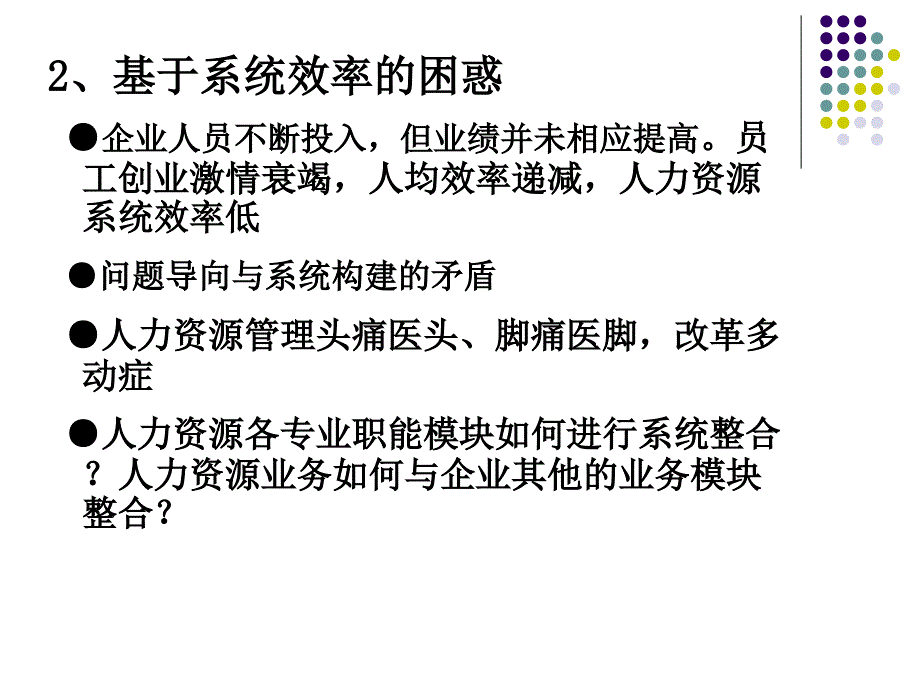 2、基于系统效率的困惑

●企业人员不断投入，但业绩并未相应提高。员工创业激情衰竭，人均效率递减，人力资源系统效率低

●问题导向与系统构建的矛盾

●人力资源管理头痛医头、脚痛医脚，改革多动症

●人力资源各专业职能模块如何进行系统整合？人力资源业务如何与企业其他的业务模块整合？